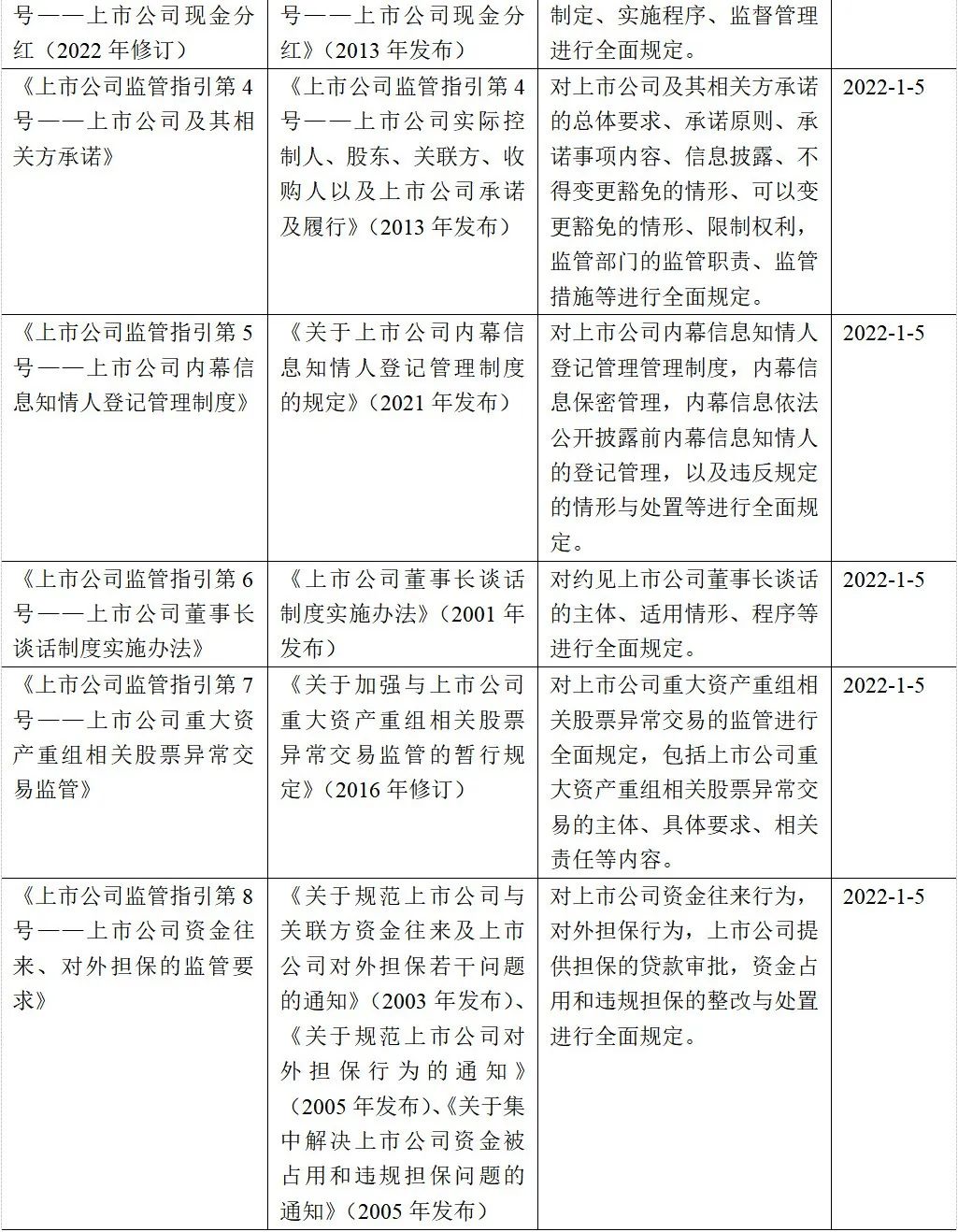 | 号——上市公司现金分红（2022 年修订） | 号——上市公司现金分红》（2013 年发布） | 制定、实施程序、监督管理进行全面规定。 | |
|---|---|---|---|
| 《上市公司监管指引第 4 号——上市公司及其相关方承诺》 | 《上市公司监管指引第 4 号——上市公司实际控制人、股东、关联方、收购人以及上市公司承诺及履行》（2013 年发布） | 对上市公司及其相关方承诺的总体要求、承诺原则、承诺事项内容、信息披露、不得变更豁免的情形、可以变更豁免的情形、限制权利，监管部门的监管职责、监管措施等进行全面规定。 | 2022-1-5 |
| 《上市公司监管指引第 5 号——上市公司内幕信息知情人登记管理制度》 | 《关于上市公司内幕信息知情人登记管理制度的规定》（2021 年发布） | 对上市公司内幕信息知情人登记管理管理制度，内幕信息保密管理，内幕信息依法公开披露前内幕信息知情人的登记管理，以及违反规定的情形与处置等进行全面规定。 | 2022-1-5 |
| 《上市公司监管指引第 6 号——上市公司董事长谈话制度实施办法》 | 《上市公司董事长谈话制度实施办法》（2001 年发布） | 对约见上市公司董事长谈话的主体、适用情形、程序等进行全面规定。 | 2022-1-5 |
| 《上市公司监管指引第 7 号——上市公司重大资产重组相关股票异常交易监管》 | 《关于加强与上市公司重大资产重组相关股票异常交易监管的暂行规定》（2016 年修订） | 对上市公司重大资产重组相关股票异常交易的监管进行全面规定，包括上市公司重大资产重组相关股票异常交易的主体、具体要求、相关责任等内容。 | 2022-1-5 |
| 《上市公司监管指引第 8 号——上市公司资金往来、对外担保的监管要求》 | 《关于规范上市公司与关联方资金往来及上市公司对外担保若干问题的通知》（2003 年发布）、《关于规范上市公司对外担保行为的通知》（2005 年发布）、《关于集中解决上市公司资金被占用和违规担保问题的通知》（2005 年发布） | 对上市公司资金往来行为，对外担保行为，上市公司提供担保的贷款审批，资金占用和违规担保的整改与处置进行全面规定。 | 2022-1-5 |